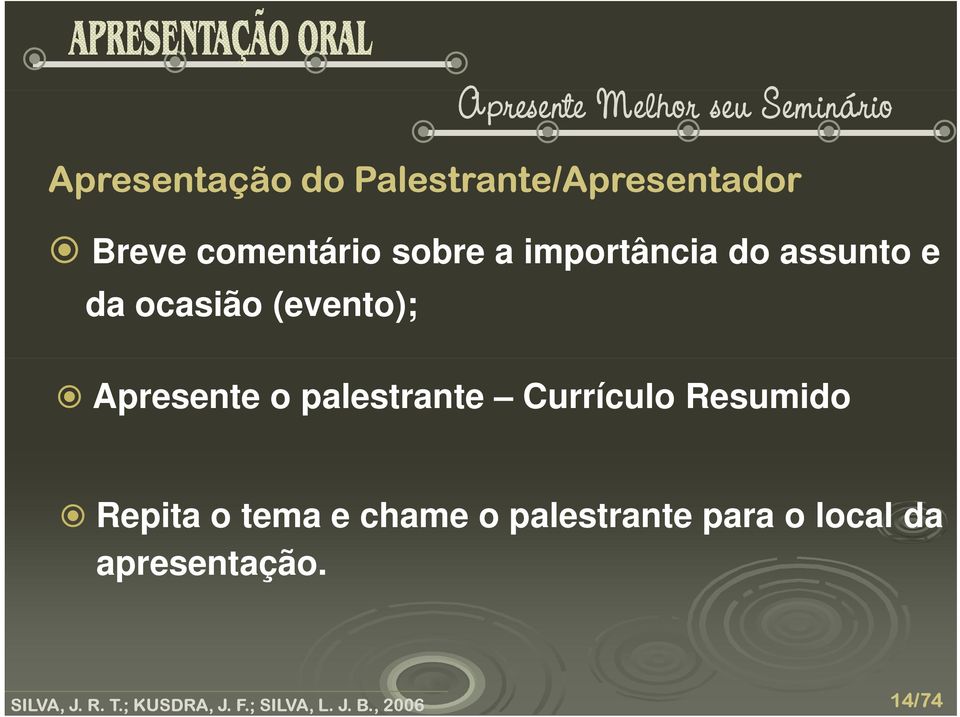 APRESENTAÇÃO ORAL

Apresente Melhor seu Seminário

Apresentação do Palestrante/Apresentador

Breve comentário sobre a importância do assunto e da ocasião (evento);

Apresente o palestrante – Currículo Resumido

Repita o tema e chame o palestrante para o local da apresentação.

SILVA, J. R. T.; KUSDRA, J. F.; SILVA, L. J. B., 2006

14/74